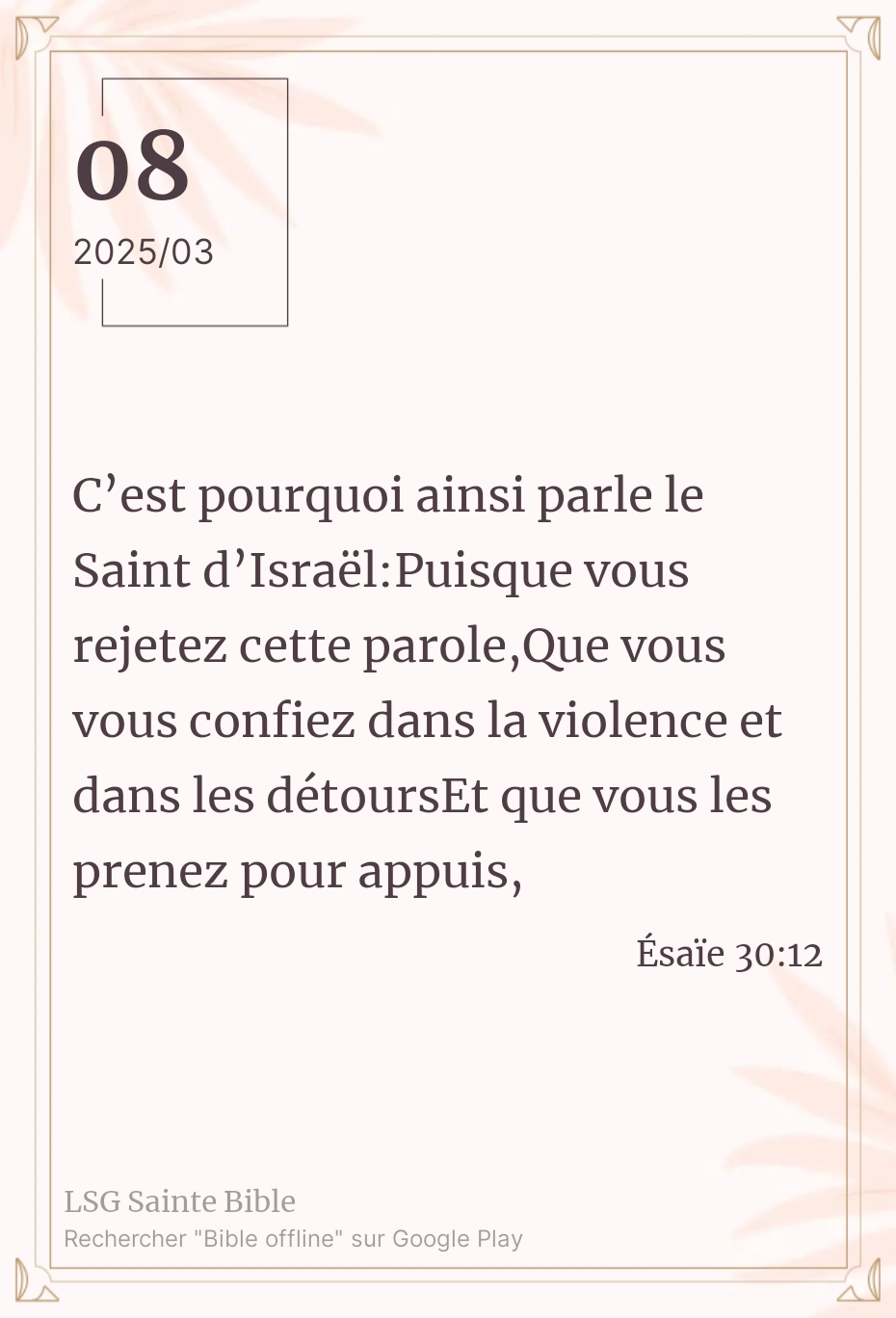 08

2025/03

C'est pourquoi ainsi parle le Saint d'Israël:Puisque vous rejetez cette parole,Que vous vous confiez dans la violence et dans les détoursEt que vous les prenez pour appuis,

Ésaïe 30:12

LSG Sainte Bible

Rechercher "Bible offline" sur Google Play